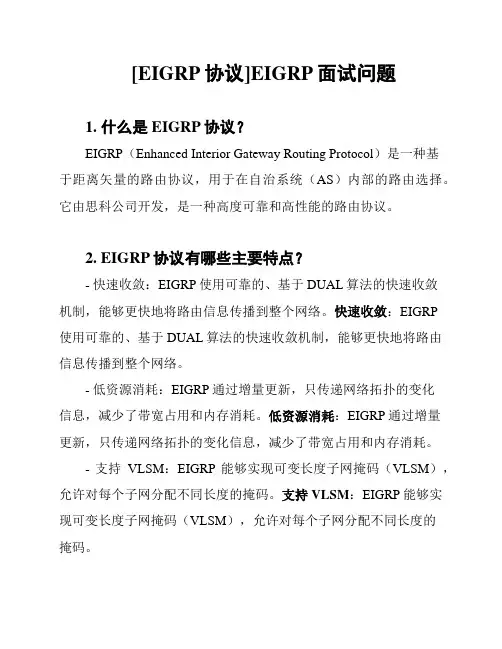 [EIGRP 协议]EIGRP 面试问题

1. 什么是 EIGRP 协议？

EIGRP（Enhanced Interior Gateway Routing Protocol）是一种基于距离矢量的路由协议，用于在自治系统（AS）内部的路由选择。它由思科公司开发，是一种高度可靠和高性能的路由协议。

2. EIGRP 协议有哪些主要特点？

- 快速收敛：EIGRP 使用可靠的、基于 DUAL 算法的快速收敛机制，能够更快地将路由信息传播到整个网络。快速收敛：EIGRP 使用可靠的、基于 DUAL 算法的快速收敛机制，能够更快地将路由信息传播到整个网络。

- 低资源消耗：EIGRP 通过增量更新，只传递网络拓扑的变化信息，减少了带宽占用和内存消耗。低资源消耗：EIGRP 通过增量更新，只传递网络拓扑的变化信息，减少了带宽占用和内存消耗。

- 支持 VLSM：EIGRP 能够实现可变长度子网掩码（VLSM），允许对每个子网分配不同长度的掩码。支持 VLSM：EIGRP 能够实现可变长度子网掩码（VLSM），允许对每个子网分配不同长度的掩码。